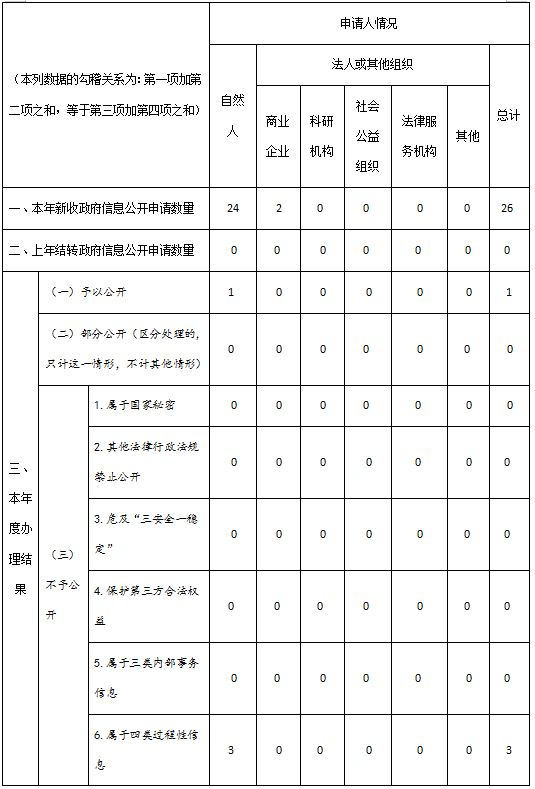 | （本列数据的勾稽关系为：第一项加第二项之和，等于第三项加第四项之和） | | | 申请人情况 | | | | | | |
|---|---|---|---|---|---|---|---|---|---|
| | | | 自然人 | 法人或其他组织 | | | | | 总计 |
| | | | | 商业企业 | 科研机构 | 社会公益组织 | 法律服务机构 | 其他 | |
| 一、本年新收政府信息公开申请数量 | | | 24 | 2 | 0 | 0 | 0 | 0 | 26 |
| 二、上年结转政府信息公开申请数量 | | | 0 | 0 | 0 | 0 | 0 | 0 | 0 |
| 三、本年度办理结果 | （一）予以公开 | | 1 | 0 | 0 | 0 | 0 | 0 | 1 |
| | （二）部分公开（区分处理的，只计这一情形，不计其他情形） | | 0 | 0 | 0 | 0 | 0 | 0 | 0 |
| | （三）不予公开 | 1. 属于国家秘密 | 0 | 0 | 0 | 0 | 0 | 0 | 0 |
| | | 2. 其他法律行政法规禁止公开 | 0 | 0 | 0 | 0 | 0 | 0 | 0 |
| | | 3. 危及“三安全一稳定” | 0 | 0 | 0 | 0 | 0 | 0 | 0 |
| | | 4. 保护第三方合法权益 | 0 | 0 | 0 | 0 | 0 | 0 | 0 |
| | | 5. 属于三类内部事务信息 | 0 | 0 | 0 | 0 | 0 | 0 | 0 |
| | | 6. 属于四类过程性信息 | 3 | 0 | 0 | 0 | 0 | 0 | 3 |